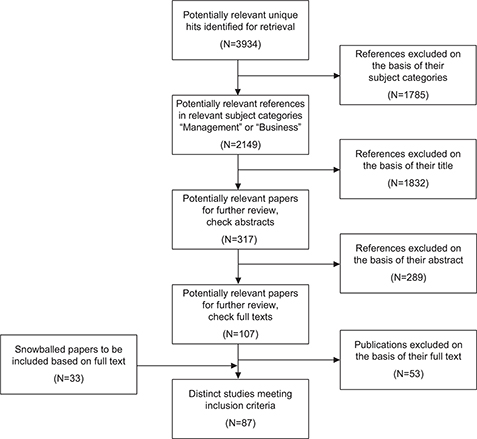 Potentially relevant unique hits identified for retrieval

(N=3934)

References excluded on the basis of their subject categories

(N=1785)

Potentially relevant references in relevant subject categories "Management" or "Business"

(N=2149)

References excluded on the basis of their title

(N=1832)

Potentially relevant papers for further review, check abstracts

(N=317)

References excluded on the basis of their abstract

(N=289)

Potentially relevant papers for further review, check full texts

(N=107)

Snowballed papers to be included based on full text

(N=33)

Publications excluded on the basis of their full text

(N=53)

Distinct studies meeting inclusion criteria

(N=87)